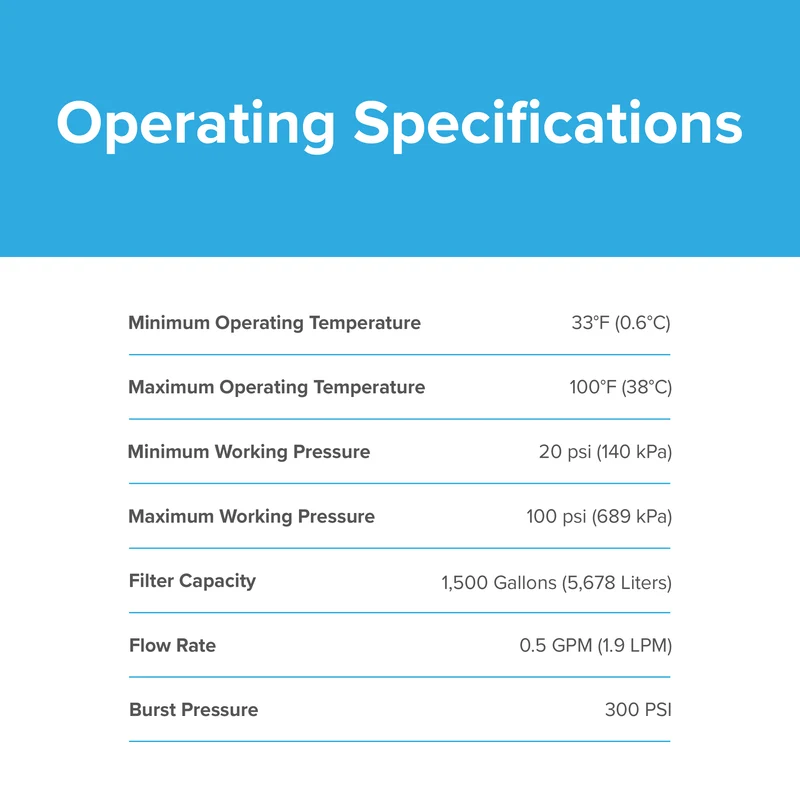 Operating Specifications

Minimum Operating Temperature 33°F (0.6°C)

Maximum Operating Temperature 100°F (38°C)

Minimum Working Pressure 20 psi (140 kPa)

Maximum Working Pressure 100 psi (689 kPa)

Filter Capacity 1,500 Gallons (5,678 Liters)

Flow Rate 0.5 GPM (1.9 LPM)

Burst Pressure 300 PSI